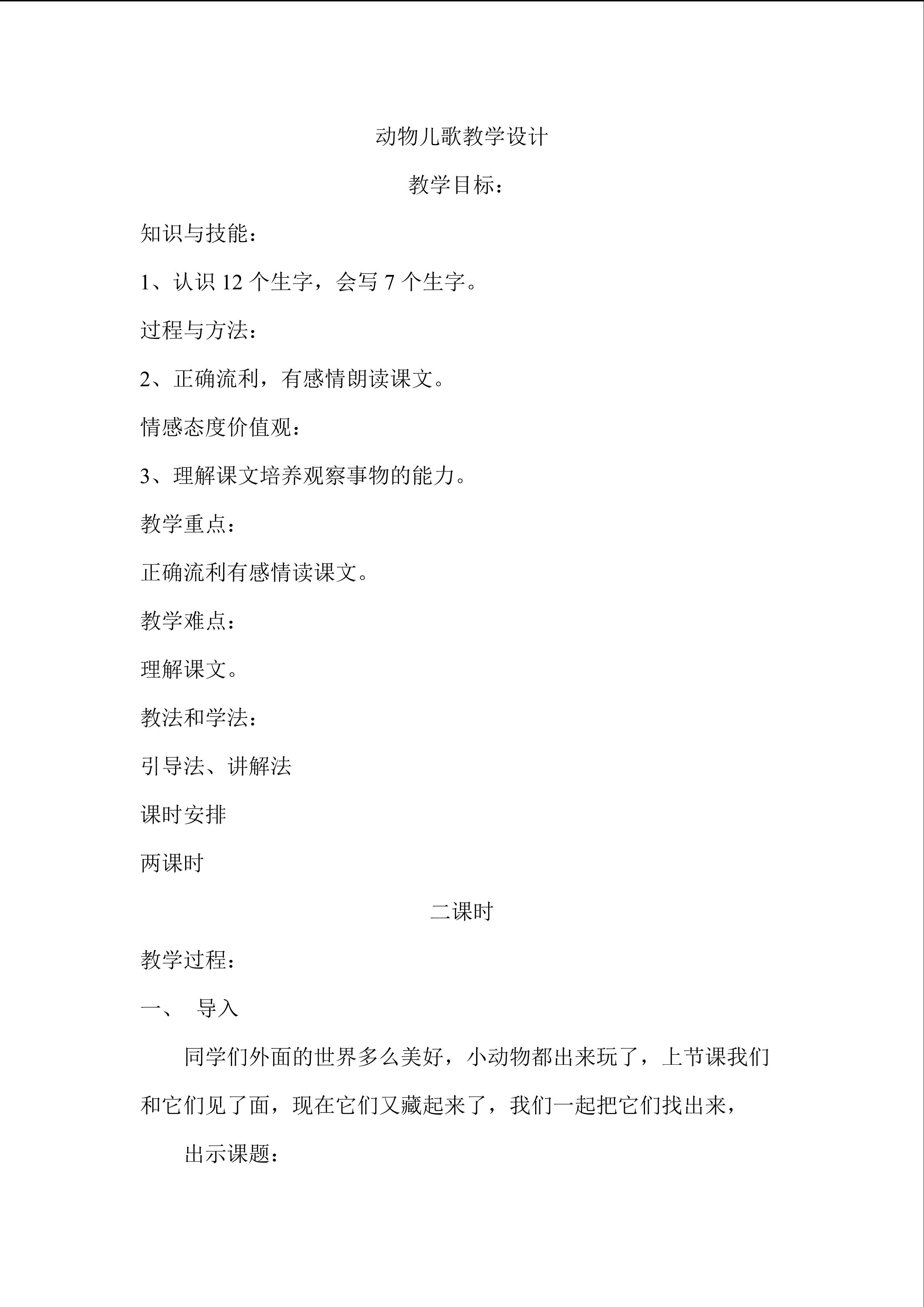 动物儿歌教学设计

教学目标：

知识与技能：

1、认识 12 个生字，会写 7 个生字。

过程与方法：

2、正确流利，有感情朗读课文。

情感态度价值观：

3、理解课文培养观察事物的能力。

教学重点：

正确流利有感情读课文。

教学难点：

理解课文。

教法和学法：

引导法、讲解法

课时安排

两课时

二课时

教学过程：

一、 导入

同学们外面的世界多么美好，小动物都出来玩了，上节课我们和它们见了面，现在它们又藏起来了，我们一起把它们找出来，

出示课题：